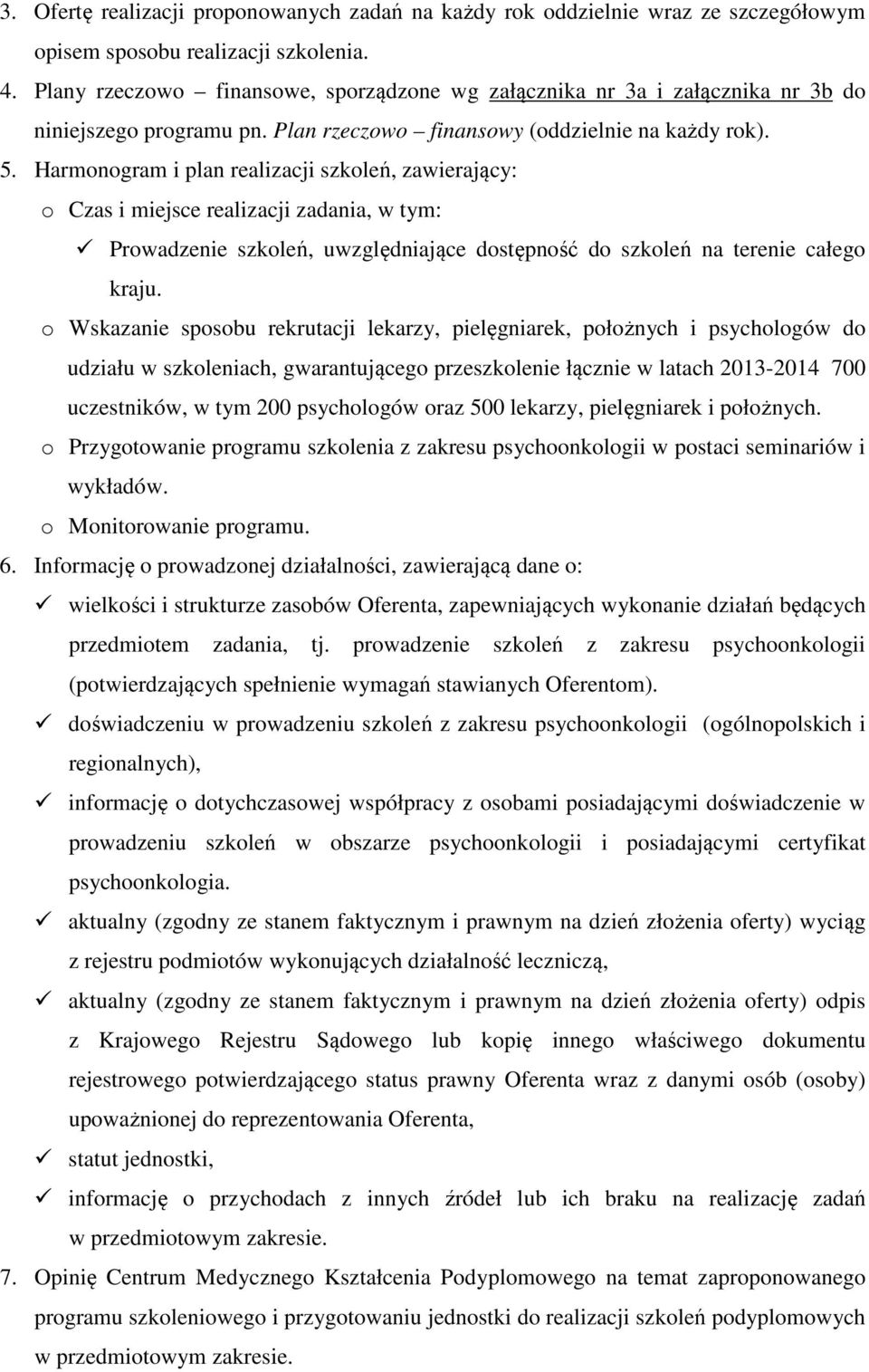 3. Ofertę realizacji proponowanych zadań na każdy rok oddzielnie wraz ze szczegółowym opisem sposobu realizacji szkolenia.
4. Plany rzeczowo – finansowe, sporządzone wg załącznika nr 3a i załącznika nr 3b do niniejszego programu pn. Plan rzeczowo – finansowy (oddzielnie na każdy rok).
5. Harmonogram i plan realizacji szkoleń, zawierający:
o Czas i miejsce realizacji zadania, w tym:
✓ Prowadzenie szkoleń, uwzględniające dostępność do szkoleń na terenie całego kraju.
o Wskazanie sposobu rekrutacji lekarzy, pielęgniarek, położnych i psychologów do udziału w szkoleniach, gwarantującego przeszkolenie łącznie w latach 2013-2014 700 uczestników, w tym 200 psychologów oraz 500 lekarzy, pielęgniarek i położnych.
o Przygotowanie programu szkolenia z zakresu psychoonkologii w postaci seminariów i wykładów.
o Monitorowanie programu.
6. Informację o prowadzonej działalności, zawierającą dane o:
✓ wielkości i strukturze zasobów Oferenta, zapewniających wykonanie działań będących przedmiotem zadania, tj. prowadzenie szkoleń z zakresu psychoonkologii (potwierdzających spełnienie wymagań stawianych Oferentom).
✓ doświadczeniu w prowadzeniu szkoleń z zakresu psychoonkologii (ogólnopolskich i regionalnych),
✓ informację o dotychczasowej współpracy z osobami posiadającymi doświadczenie w prowadzeniu szkoleń w obszarze psychoonkologii i posiadającymi certyfikat psychoonkologia.
✓ aktualny (zgodny ze stanem faktycznym i prawnym na dzień złożenia oferty) wyciąg z rejestru podmiotów wykonujących działalność leczniczą,
✓ aktualny (zgodny ze stanem faktycznym i prawnym na dzień złożenia oferty) odpis z Krajowego Rejestru Sądowego lub kopię innego właściwego dokumentu rejestrowego potwierdzającego status prawny Oferenta wraz z danymi osób (osoby) upoważnionej do reprezentowania Oferenta,
✓ statut jednostki,
✓ informację o przychodach z innych źródeł lub ich braku na realizację zadań w przedmiotowym zakresie.
7. Opinię Centrum Medycznego Kształcenia Podyplomowego na temat zaproponowanego programu szkoleniowego i przygotowaniu jednostki do realizacji szkoleń podyplomowych w przedmiotowym zakresie.